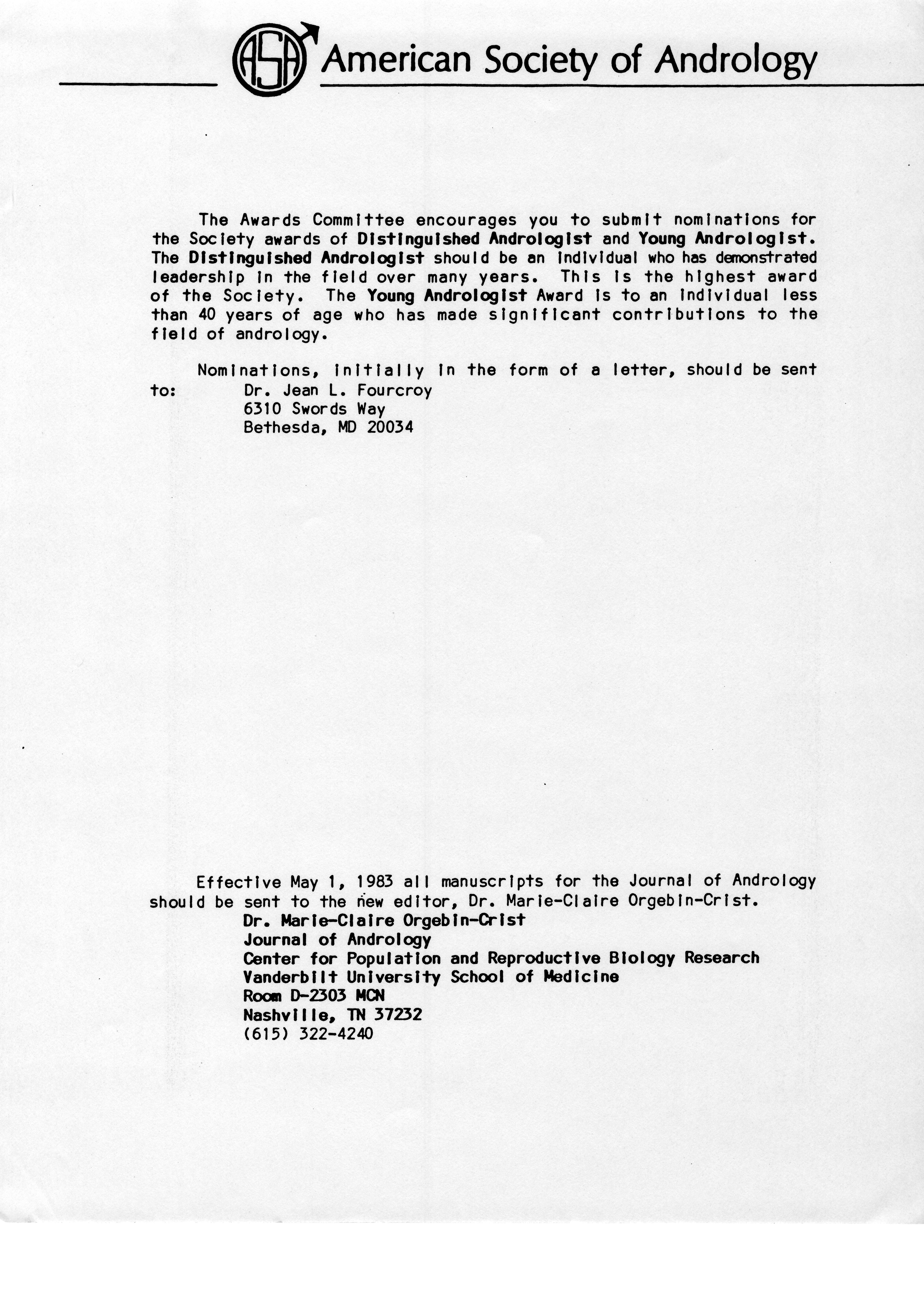 ASA American Society of Andrology

The Awards Committee encourages you to submit nominations for the Society awards of Distinguished Andrologist and Young Andrologist. The Distinguished Andrologist should be an individual who has demonstrated leadership in the field over many years. This is the highest award of the Society. The Young Andrologist Award is to an individual less than 40 years of age who has made significant contributions to the field of andrology.

Nominations, initially in the form of a letter, should be sent to:
Dr. Jean L. Fourcroy
6310 Swords Way
Bethesda, MD 20034

Effective May 1, 1983 all manuscripts for the Journal of Andrology should be sent to the new editor, Dr. Marie-Claire Orgebin-Crist.
Dr. Marie-Claire Orgebin-Crist
Journal of Andrology
Center for Population and Reproductive Biology Research
Vanderbilt University School of Medicine
Room D-2303 MCN
Nashville, TN 37232
(615) 322-4240